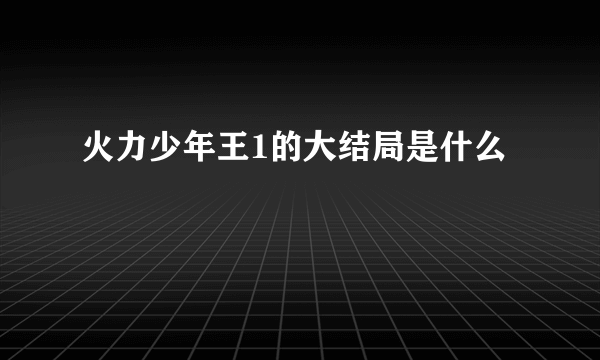 火力少年王1的大结局是什么